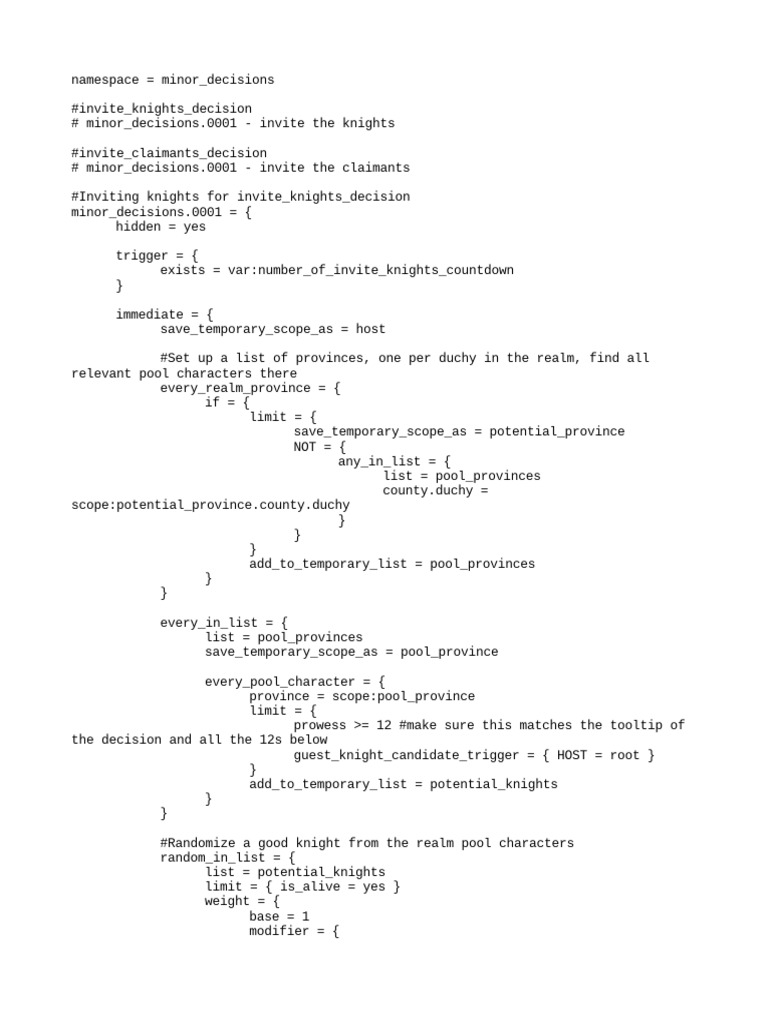 namespace = minor_decisions

#invite_knights_decision
# minor_decisions.0001 - invite the knights

#invite_claimants_decision
# minor_decisions.0001 - invite the claimants

#Inviting knights for invite_knights_decision
minor_decisions.0001 = {
	hidden = yes

	trigger = {
		exists = var:number_of_invite_knights_countdown
	}

	immediate = {
		save_temporary_scope_as = host

		#Set up a list of provinces, one per duchy in the realm, find all relevant pool characters there
		every_realm_province = {
			if = {
				limit = {
					save_temporary_scope_as = potential_province
					NOT = {
						any_in_list = {
							list = pool_provinces
							county.duchy = scope:potential_province.county.duchy
						}
					}
				}
				add_to_temporary_list = pool_provinces
			}
		}

		every_in_list = {
			list = pool_provinces
			save_temporary_scope_as = pool_province

			every_pool_character = {
				province = scope:pool_province
				limit = {
					prowess >= 12 #make sure this matches the tooltip of the decision and all the 12s below
					guest_knight_candidate_trigger = { HOST = root }
				}
				add_to_temporary_list = potential_knights
			}
		}

		#Randomize a good knight from the realm pool characters
		random_in_list = {
			list = potential_knights
			limit = { is_alive = yes }
			weight = {
				base = 1
				modifier = {